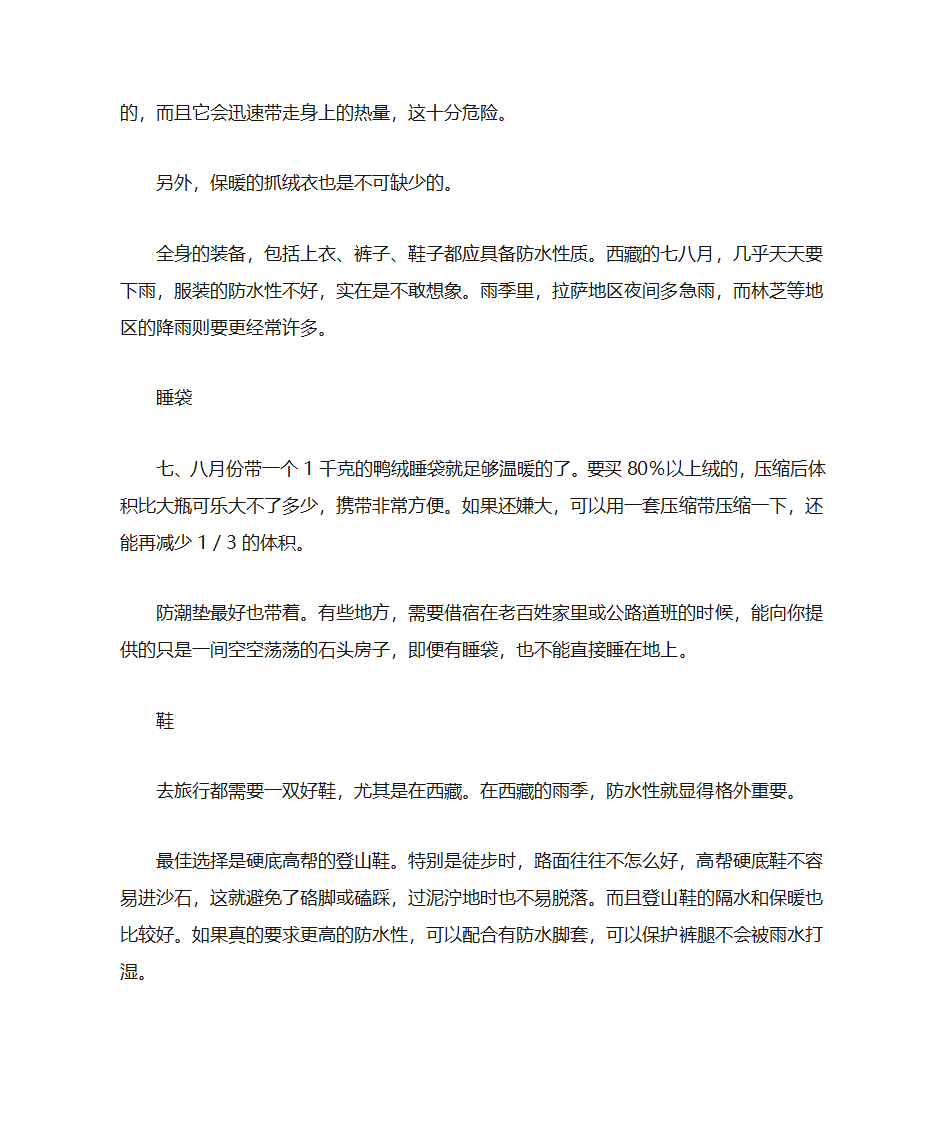 的，而且它会迅速带走身上的热量，这十分危险。

另外，保暖的抓绒衣也是不可缺少的。

全身的装备，包括上衣、裤子、鞋子都应具备防水性质。西藏的七八月，几乎天天要下雨，服装的防水性不好，实在是不敢想象。雨季里，拉萨地区夜间多急雨，而林芝等地区的降雨则要更经常许多。

睡袋

七、八月份带一个 1 千克的鸭绒睡袋就足够温暖的了。要买 80%以上绒的，压缩后体积比大瓶可乐大不了多少，携带非常方便。如果还嫌大，可以用一套压缩带压缩一下，还能再减少 1 / 3 的体积。

防潮垫最好也带着。有些地方，需要借宿在老百姓家里或公路道班的时候，能向你提供的只是一间空空荡荡的石头房子，即便有睡袋，也不能直接睡在地上。

鞋

去旅行都需要一双好鞋，尤其是在西藏。在西藏的雨季，防水性就显得格外重要。

最佳选择是硬底高帮的登山鞋。特别是徒步时，路面往往不怎么好，高帮硬底鞋不容易进沙石，这就避免了硌脚或磕踩，过泥泞地时也不易脱落。而且登山鞋的隔水和保暖也比较好。如果真的要求更高的防水性，可以配合有防水脚套，可以保护裤腿不会被雨水打湿。